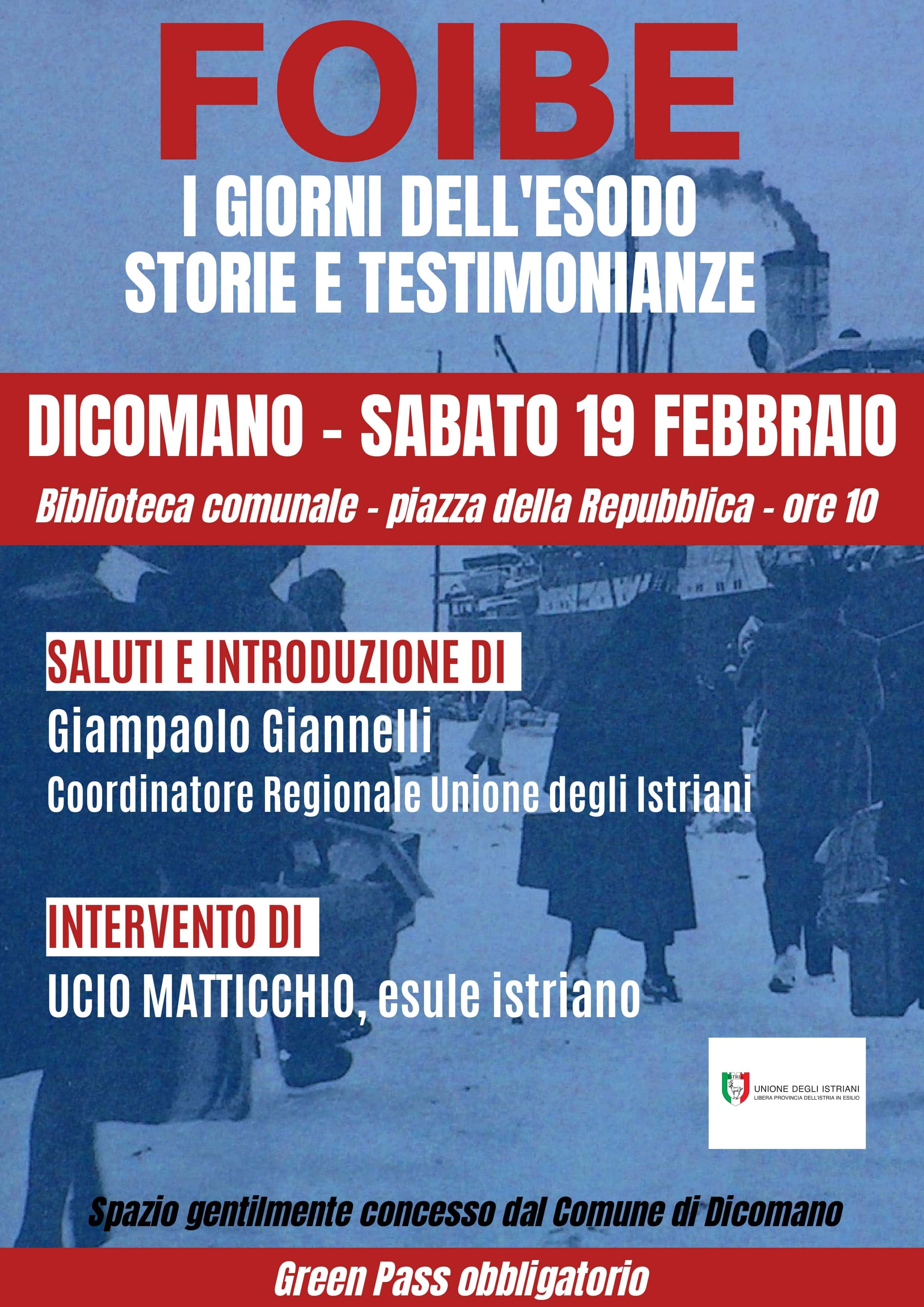 FOIBE
I GIORNI DELL'ESODO
STORIE E TESTIMONIANZE

DICOMANO - SABATO 19 FEBBRAIO
Biblioteca comunale - piazza della Repubblica - ore 10

SALUTI E INTRODUZIONE DI
Giampaolo Giannelli
Coordinatore Regionale Unione degli Istriani

INTERVENTO DI
UCIO MATTICCHIO, esule istriano

UNIONE DEGLI ISTRIANI
LIBERA PROVINCIA DELL'ISTRIA IN ESILIO

Spazio gentilmente concesso dal Comune di Dicomano

Green Pass obbligatorio